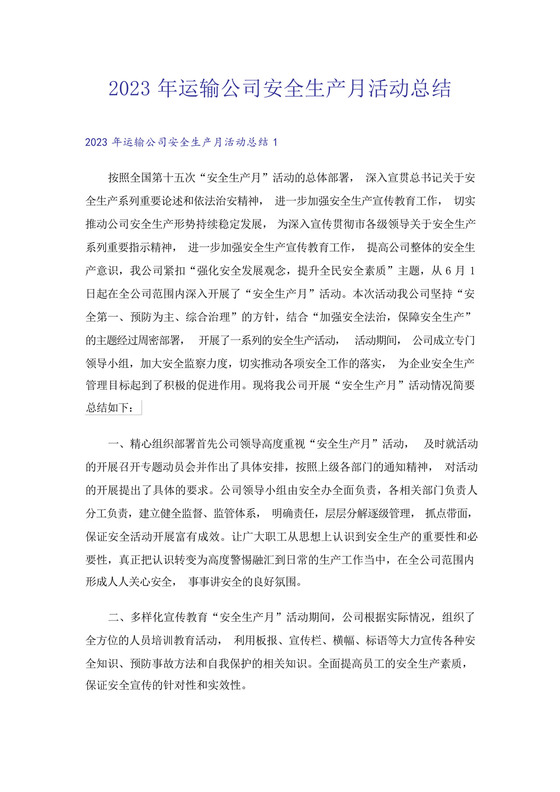 2023 年运输公司安全生产月活动总结

2023 年运输公司安全生产月活动总结 1

按照全国第十五次“安全生产月”活动的总体部署， 深入宣贯总书记关于安全生产系列重要论述和依法治安精神， 进一步加强安全生产宣传教育工作， 切实推动公司安全生产形势持续稳定发展， 为深入宣传贯彻市各级领导关于安全生产系列重要指示精神， 进一步加强安全生产宣传教育工作， 提高公司整体的安全生产意识，我公司紧扣“强化安全发展观念，提升全民安全素质”主题，从 6 月 1 日起在全公司范围内深入开展了“安全生产月”活动。本次活动我公司坚持“安全第一、预防为主、综合治理”的方针，结合“加强安全法治，保障安全生产”的主题经过周密部署， 开展了一系列的安全生产活动， 活动期间， 公司成立专门领导小组，加大安全监察力度，切实推动各项安全工作的落实， 为企业安全生产管理目标起到了积极的促进作用。现将我公司开展“安全生产月”活动情况简要总结如下：

一、精心组织部署首先公司领导高度重视“安全生产月”活动， 及时就活动的开展召开专题动员会并作出了具体安排，按照上级各部门的通知精神， 对活动的开展提出了具体的要求。公司领导小组由安全办全面负责，各相关部门负责人分工负责，建立健全监督、监管体系， 明确责任，层层分解逐级管理， 抓点带面，保证安全活动开展富有成效。让广大职工从思想上认识到安全生产的重要性和必要性，真正把认识转变为高度警惕融汇到日常的生产工作当中，在全公司范围内形成人人关心安全， 事事讲安全的良好氛围。

二、多样化宣传教育“安全生产月”活动期间，公司根据实际情况，组织了全方位的人员培训教育活动， 利用板报、宣传栏、横幅、标语等大力宣传各种安全知识、预防事故方法和自我保护的相关知识。全面提高员工的安全生产素质，保证安全宣传的针对性和实效性。